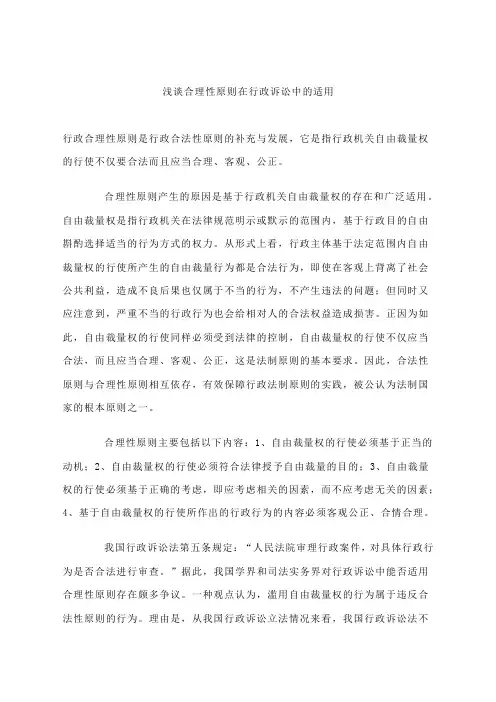 浅谈合理性原则在行政诉讼中的适用

行政合理性原则是行政合法性原则的补充与发展，它是指行政机关自由裁量权的行使不仅要合法而且应当合理、客观、公正。

合理性原则产生的原因是基于行政机关自由裁量权的存在和广泛适用，自由裁量权是指行政机关在法律规范明示或默示的范围内，基于行政目的自由斟酌选择适当的行为方式的权力。从形式上看，行政主体基于法定范围内自由裁量权的行使所产生的自由裁量行为都是合法行为，即使在客观上背离了社会公共利益，造成不良后果也仅属于不当的行为，不产生违法的问题；但同时又应注意到，严重不当的行政行为也会给相对人的合法权益造成损害。正因为如此，自由裁量权的行使同样必须受到法律的控制，自由裁量权的行使不仅应当合法，而且应当合理、客观、公正，这是法制原则的基本要求。因此，合法性原则与合理性原则相互依存，有效保障行政法制原则的实践，被公认为法制国家的根本原则之一。

合理性原则主要包括以下内容：1、自由裁量权的行使必须基于正当的动机；2、自由裁量权的行使必须符合法律授予自由裁量的目的；3、自由裁量权的行使必须基于正确的考虑，即应考虑相关的因素，而不应考虑无关的因素；4、基于自由裁量权的行使所作出的行政行为的内容必须客观公正、合情合理。

我国行政诉讼法第五条规定：“人民法院审理行政案件，对具体行政行为是否合法进行审查。”据此，我国学界和司法实务界对行政诉讼中能否适用合理性原则存在颇多争议。一种观点认为，滥用自由裁量权的行为属于违反合法性原则的行为。理由是，从我国行政诉讼立法情况来看，我国行政诉讼法不